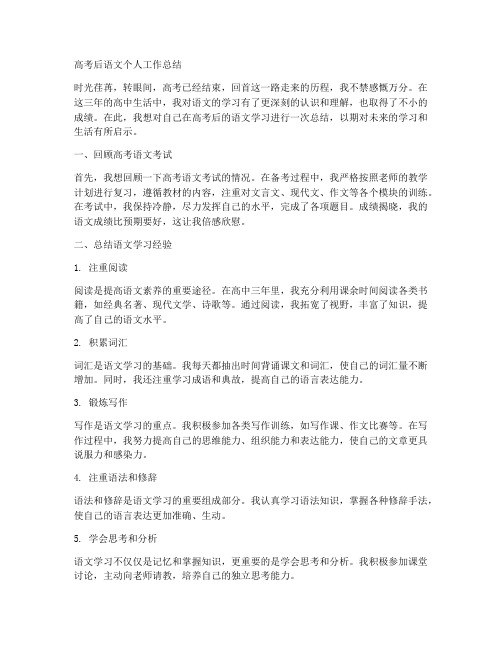 高考后语文个人工作总结

时光荏苒，转眼间，高考已经结束，回首这一路走来的历程，我不禁感慨万分。在这三年的高中生活中，我对语文的学习有了更深刻的认识和理解，也取得了不小的成绩。在此，我想对自己在高考后的语文学习进行一次总结，以期对未来的学习和生活有所启示。

一、回顾高考语文考试

首先，我想回顾一下高考语文考试的情况。在备考过程中，我严格按照老师的教学计划进行复习，遵循教材的内容，注重对文言文、现代文、作文等各个模块的训练。在考试中，我保持冷静，尽力发挥自己的水平，完成了各项题目。成绩揭晓，我的语文成绩比预期要好，这让我倍感欣慰。

二、总结语文学习经验

1. 注重阅读

阅读是提高语文素养的重要途径。在高中三年里，我充分利用课余时间阅读各类书籍，如经典名著、现代文学、诗歌等。通过阅读，我拓宽了视野，丰富了知识，提高了自己的语文水平。

2. 积累词汇

词汇是语文学习的基础。我每天都抽出时间背诵课文和词汇，使自己的词汇量不断增加。同时，我还注重学习成语和典故，提高自己的语言表达能力。

3. 锻炼写作

写作是语文学习的重点。我积极参加各类写作训练，如写作课、作文比赛等。在写作过程中，我努力提高自己的思维能力、组织能力和表达能力，使自己的文章更具说服力和感染力。

4. 注重语法和修辞

语法和修辞是语文学习的重要组成部分。我认真学习语法知识，掌握各种修辞手法，使自己的语言表达更加准确、生动。

5. 学会思考和分析

语文学习不仅仅是记忆和掌握知识，更重要的是学会思考和分析。我积极参加课堂讨论，主动向老师请教，培养自己的独立思考能力。